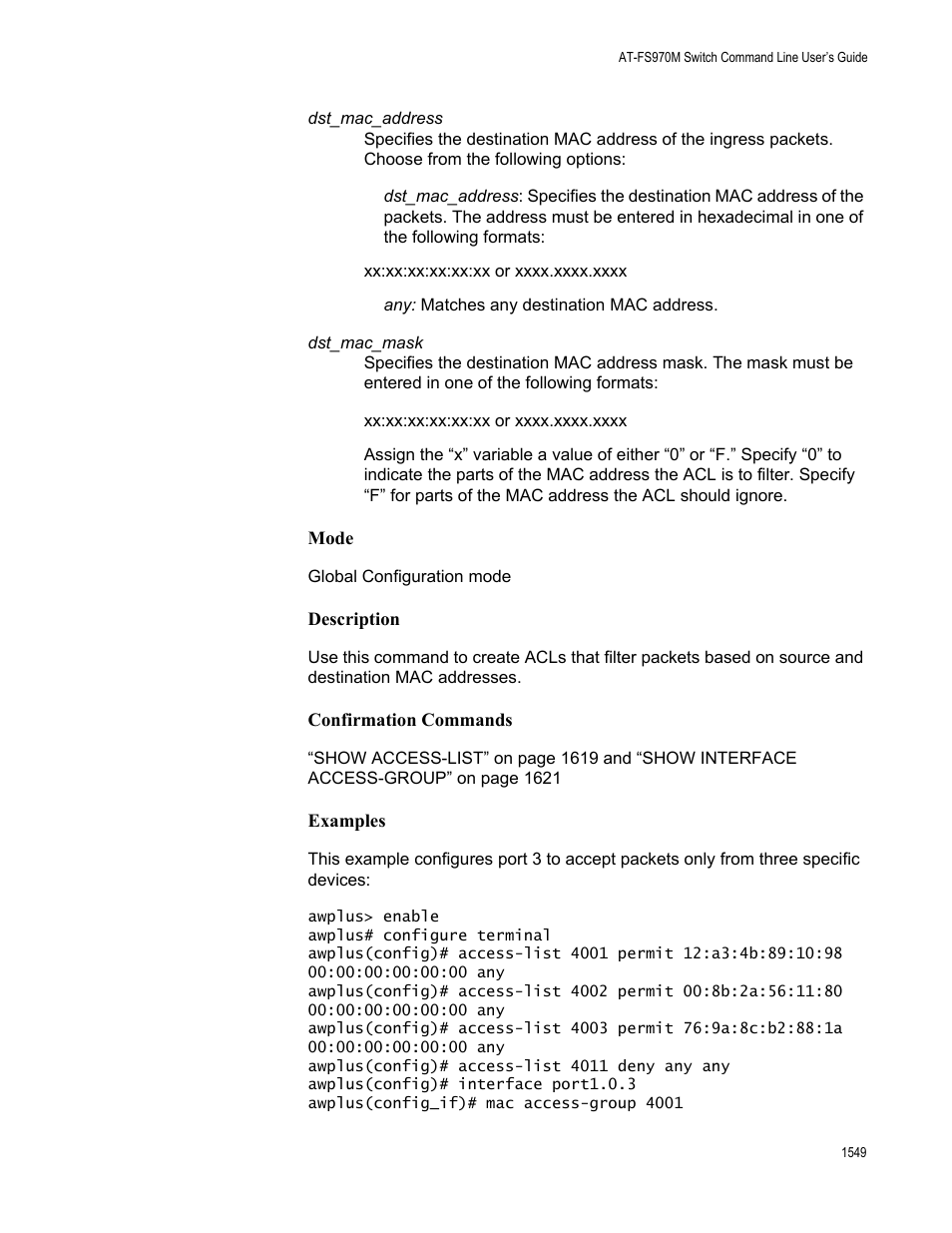 AT-FS970M Switch Command Line User's Guide

dst_mac_address
Specifies the destination MAC address of the ingress packets. Choose from the following options:

dst_mac_address: Specifies the destination MAC address of the packets. The address must be entered in hexadecimal in one of the following formats:

xx:xx:xx:xx:xx:xx or xxxx.xxxx.xxxx

any: Matches any destination MAC address.

dst_mac_mask
Specifies the destination MAC address mask. The mask must be entered in one of the following formats:

xx:xx:xx:xx:xx:xx or xxxx.xxxx.xxxx

Assign the “x” variable a value of either “0” or “F.” Specify “0” to indicate the parts of the MAC address the ACL is to filter. Specify “F” for parts of the MAC address the ACL should ignore.

Mode

Global Configuration mode

Description

Use this command to create ACLs that filter packets based on source and destination MAC addresses.

Confirmation Commands

“SHOW ACCESS-LIST” on page 1619 and “SHOW INTERFACE ACCESS-GROUP” on page 1621

Examples

This example configures port 3 to accept packets only from three specific devices:

awplus> enable
awplus# configure terminal
awplus(config)# access-list 4001 permit 12:a3:4b:89:10:98 00:00:00:00:00:00 any
awplus(config)# access-list 4002 permit 00:8b:2a:56:11:80 00:00:00:00:00:00 any
awplus(config)# access-list 4003 permit 76:9a:8c:b2:88:1a 00:00:00:00:00:00 any
awplus(config)# access-list 4011 deny any any
awplus(config)# interface port1.0.3
awplus(config_if)# mac access-group 4001

1549